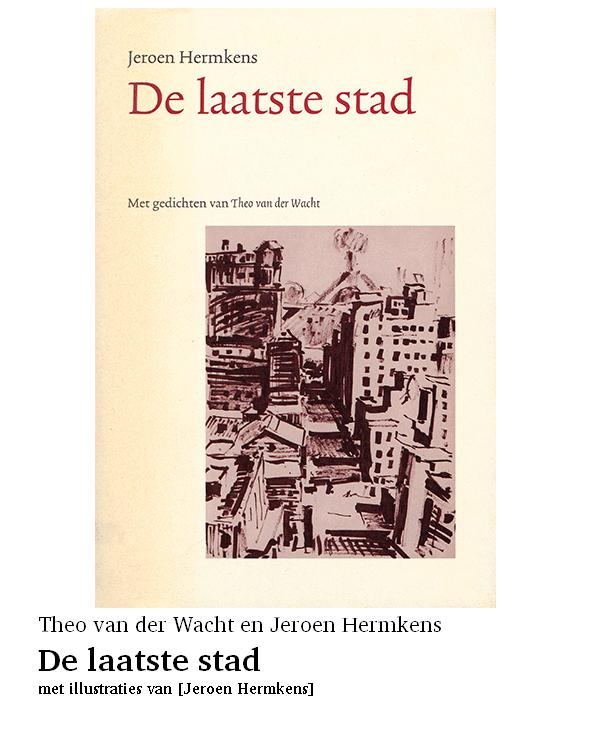 Jeroen Hermkens
De laatste stad

Met gedichten van Theo van der Wacht

Theo van der Wacht en Jeroen Hermkens
De laatste stad
met illustraties van [Jeroen Hermkens]